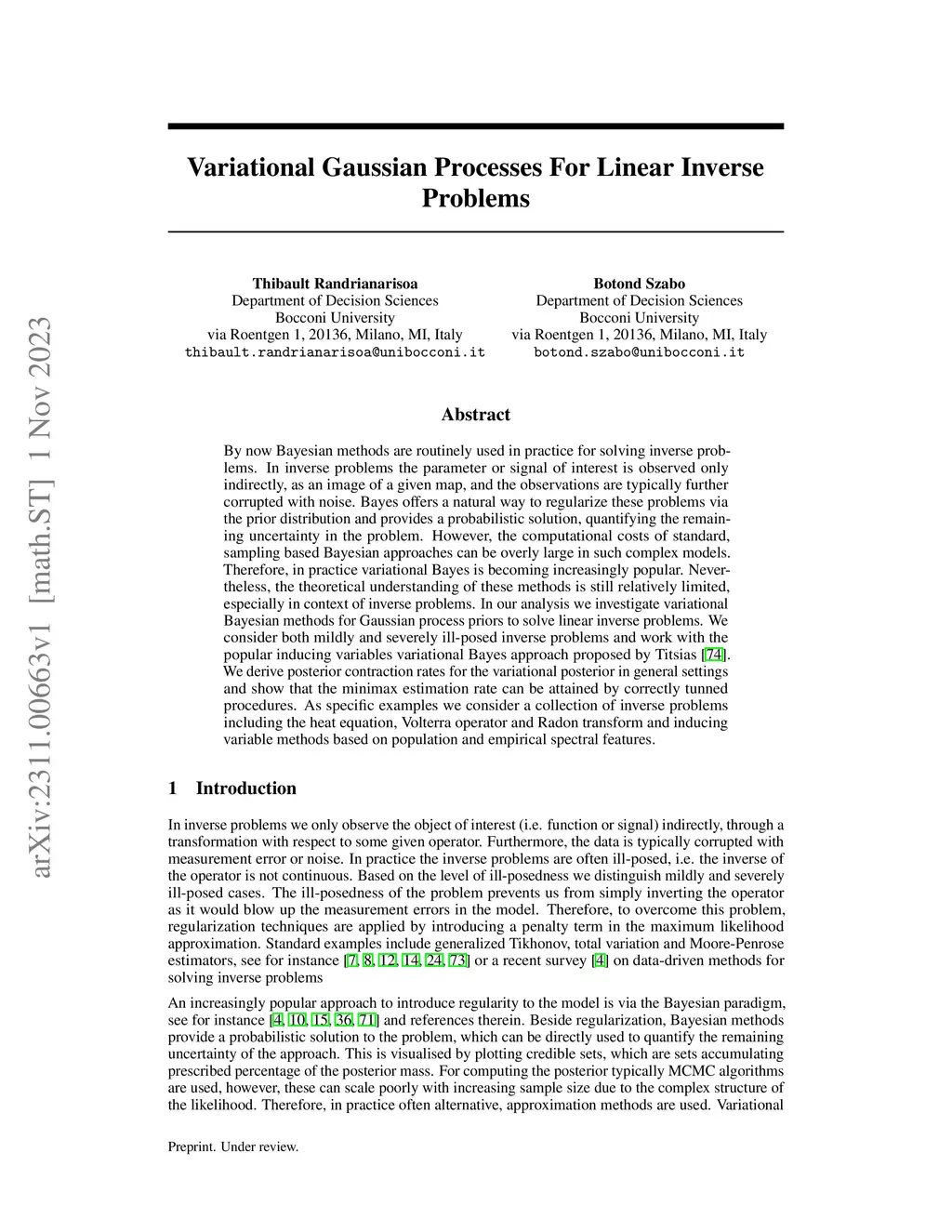 arXiv:2311.00663v1 [math.ST] 1 Nov 2023

Variational Gaussian Processes For Linear Inverse Problems

Thibault Randrianarisoa
Department of Decision Sciences
Bocconi University
via Roentgen 1, 20136, Milano, MI, Italy
thibault.randrianarisoa@unibocconi.it

Botond Szabo
Department of Decision Sciences
Bocconi University
via Roentgen 1, 20136, Milano, MI, Italy
botond.szabo@unibocconi.it

Abstract

By now Bayesian methods are routinely used in practice for solving inverse problems. In inverse problems the parameter or signal of interest is observed only indirectly, as an image of a given map, and the observations are typically further corrupted with noise. Bayes offers a natural way to regularize these problems via the prior distribution and provides a probabilistic solution, quantifying the remaining uncertainty in the problem. However, the computational costs of standard, sampling based Bayesian approaches can be overly large in such complex models. Therefore, in practice variational Bayes is becoming increasingly popular. Nevertheless, the theoretical understanding of these methods is still relatively limited, especially in context of inverse problems. In our analysis we investigate variational Bayesian methods for Gaussian process priors to solve linear inverse problems. We consider both mildly and severely ill-posed inverse problems and work with the popular inducing variables variational Bayes approach proposed by Titsias [74]. We derive posterior contraction rates for the variational posterior in general settings and show that the minimax estimation rate can be attained by correctly tunned procedures. As specific examples we consider a collection of inverse problems including the heat equation, Volterra operator and Radon transform and inducing variable methods based on population and empirical spectral features.

1 Introduction

In inverse problems we only observe the object of interest (i.e. function or signal) indirectly, through a transformation with respect to some given operator. Furthermore, the data is typically corrupted with measurement error or noise. In practice the inverse problems are often ill-posed, i.e. the inverse of the operator is not continuous. Based on the level of ill-posedness we distinguish mildly and severely ill-posed cases. The ill-posedness of the problem prevents us from simply inverting the operator as it would blow up the measurement errors in the model. Therefore, to overcome this problem, regularization techniques are applied by introducing a penalty term in the maximum likelihood approximation. Standard examples include generalized Tikhonov, total variation and Moore-Penrose estimators, see for instance [7, 8, 12, 14, 24, 73] or a recent survey [4] on data-driven methods for solving inverse problems

An increasingly popular approach to introduce regularity to the model is via the Bayesian paradigm, see for instance [4, 10, 15, 36, 71] and references therein. Beside regularization, Bayesian methods provide a probabilistic solution to the problem, which can be directly used to quantify the remaining uncertainty of the approach. This is visualised by plotting credible sets, which are sets accumulating prescribed percentage of the posterior mass. For computing the posterior typically MCMC algorithms are used, however, these can scale poorly with increasing sample size due to the complex structure of the likelihood. Therefore, in practice often alternative, approximation methods are used. Variational

Preprint. Under review.